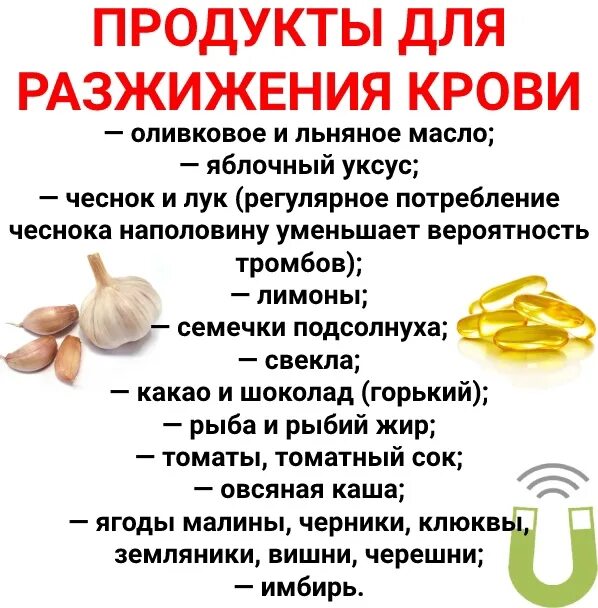 ПРОДУКТЫ ДЛЯ РАЗЖИЖЕНИЯ КРОВИ

— оливковое и льняное масло;
— яблочный уксус;
— чеснок и лук (регулярное потребление чеснока наполовину уменьшает вероятность тромбов);
— лимоны;
— семечки подсолнуха;
— свекла;
— какао и шоколад (горький);
— рыба и рыбий жир;
— томаты, томатный сок;
— овсяная каша;
— ягоды малины, черники, клюквы, земляники, вишни, черешни;
— имбирь.